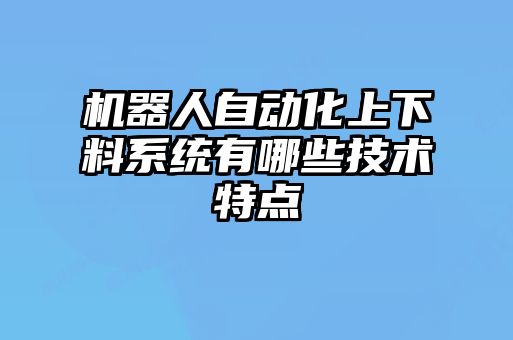 机器人自动化上下料系统有哪些技术特点